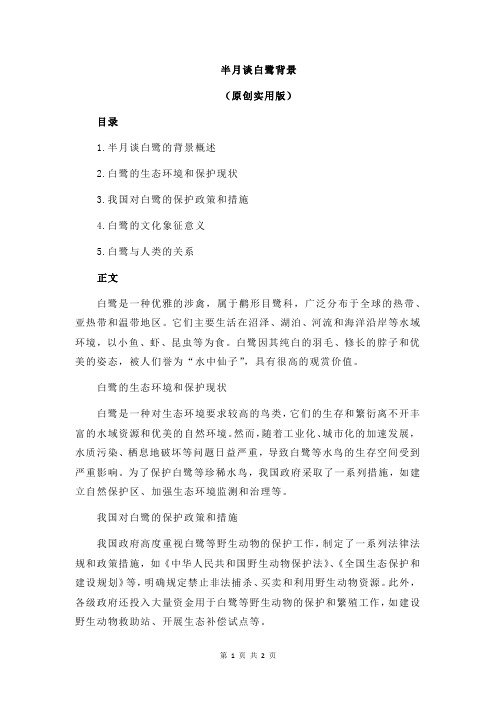 半月谈白鹭背景

（原创实用版）

目录

1.半月谈白鹭的背景概述

2.白鹭的生态环境和保护现状

3.我国对白鹭的保护政策和措施

4.白鹭的文化象征意义

5.白鹭与人类的关系

正文

白鹭是一种优雅的涉禽，属于鹳形目鹭科，广泛分布于全球的热带、亚热带和温带地区。它们主要生活在沼泽、湖泊、河流和海洋沿岸等水域环境，以小鱼、虾、昆虫等为食。白鹭因其纯白的羽毛、修长的脖子和优美的姿态，被人们誉为“水中仙子”，具有很高的观赏价值。

白鹭的生态环境和保护现状

白鹭是一种对生态环境要求较高的鸟类，它们的生存和繁衍离不开丰富的水域资源和优美的自然环境。然而，随着工业化、城市化的加速发展，水质污染、栖息地破坏等问题日益严重，导致白鹭等水鸟的生存空间受到严重影响。为了保护白鹭等珍稀水鸟，我国政府采取了一系列措施，如建立自然保护区、加强生态环境监测和治理等。

我国对白鹭的保护政策和措施

我国政府高度重视白鹭等野生动物的保护工作，制定了一系列法律法规和政策措施，如《中华人民共和国野生动物保护法》、《全国生态保护和建设规划》等，明确规定禁止非法捕杀、买卖和利用野生动物资源。此外，各级政府还投入大量资金用于白鹭等野生动物的保护和繁殖工作，如建设野生动物救助站、开展生态补偿试点等。

第 1 页 共 2 页